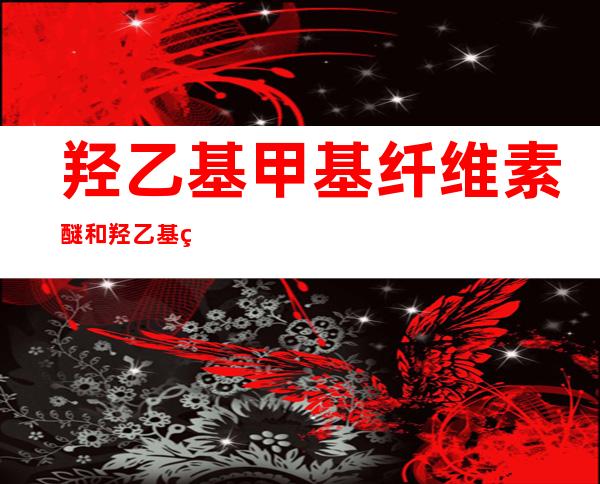 羟乙基甲基纤维素

醚和羟乙基ç